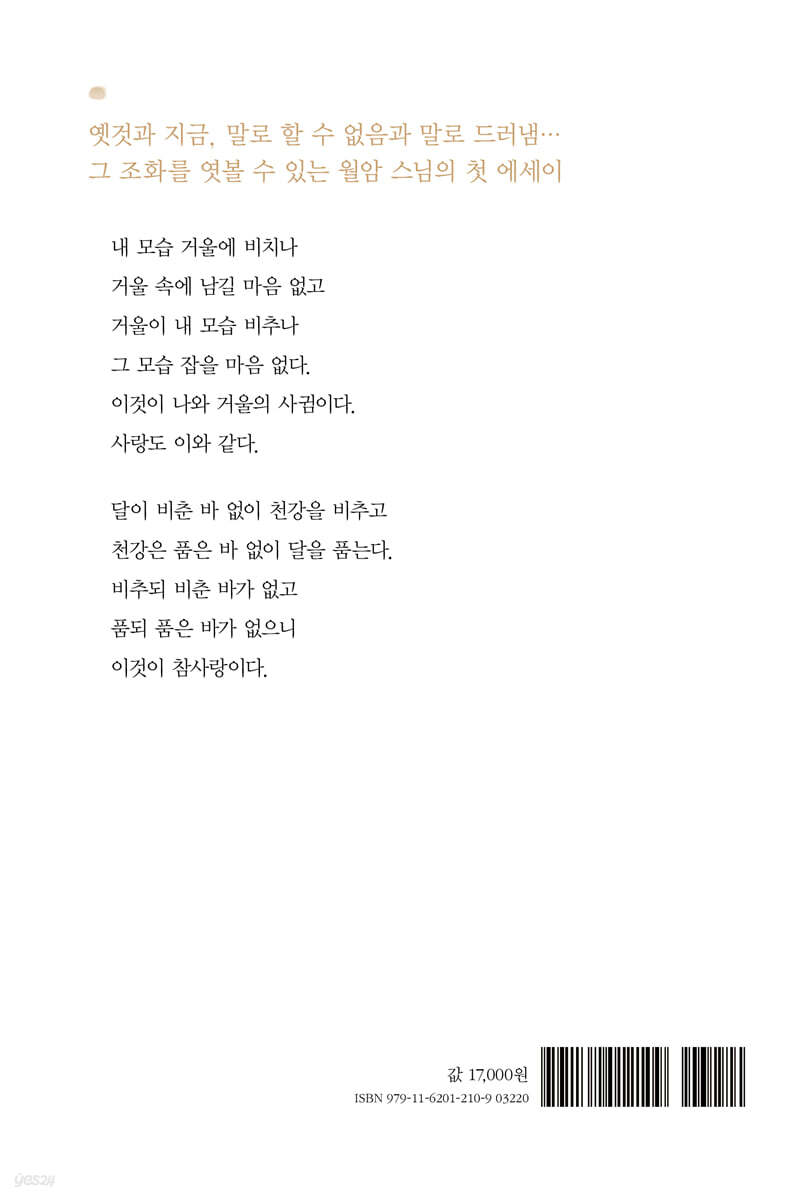 옛것과 지금, 말로 할 수 없음과 말로 드러냄…
그 조화를 엿볼 수 있는 월암 스님의 첫 에세이

내 모습 거울에 비치나
거울 속에 남길 마음 없고
거울이 내 모습 비추나
그 모습 잡을 마음 없다.
이것이 나와 거울의 사귐이다.
사랑도 이와 같다.

달이 비춘 바 없이 천강을 비추고
천강은 품은 바 없이 달을 품는다.
비추되 비춘 바가 없고
품되 품은 바가 없으니
이것이 참사랑이다.

값 17,000원
ISBN 979-11-6201-210-9 03220

yes24